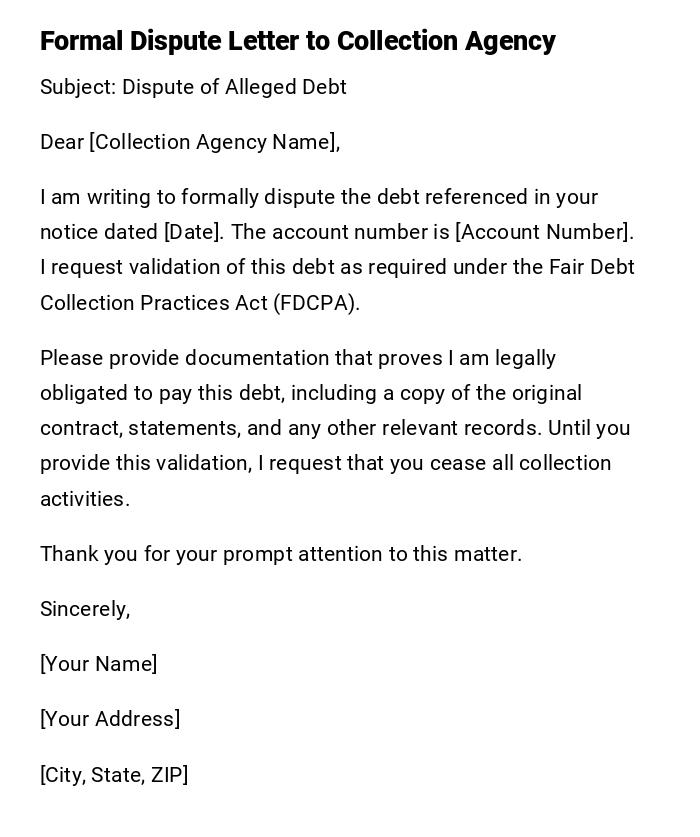 Formal Dispute Letter to Collection Agency

Subject: Dispute of Alleged Debt

Dear [Collection Agency Name],

I am writing to formally dispute the debt referenced in your notice dated [Date]. The account number is [Account Number]. I request validation of this debt as required under the Fair Debt Collection Practices Act (FDCPA).

Please provide documentation that proves I am legally obligated to pay this debt, including a copy of the original contract, statements, and any other relevant records. Until you provide this validation, I request that you cease all collection activities.

Thank you for your prompt attention to this matter.

Sincerely,

[Your Name]

[Your Address]

[City, State, ZIP]